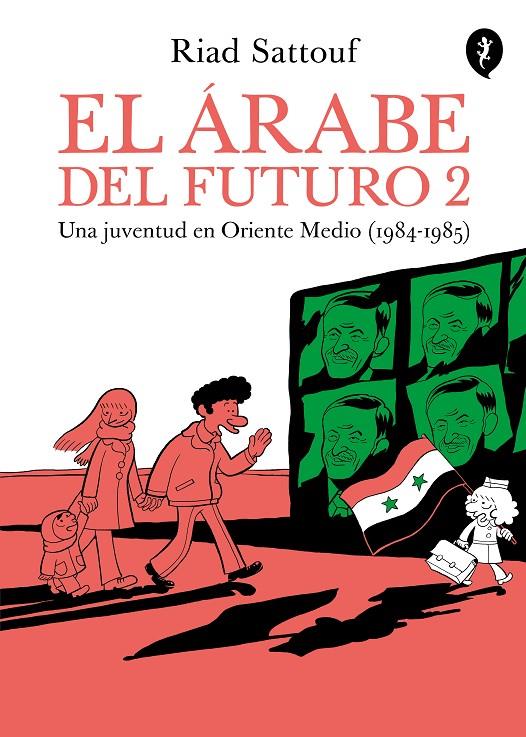 Riad Sattouf

EL ÁRABE DEL FUTURO 2

Una juventud en Oriente Medio (1984-1985)